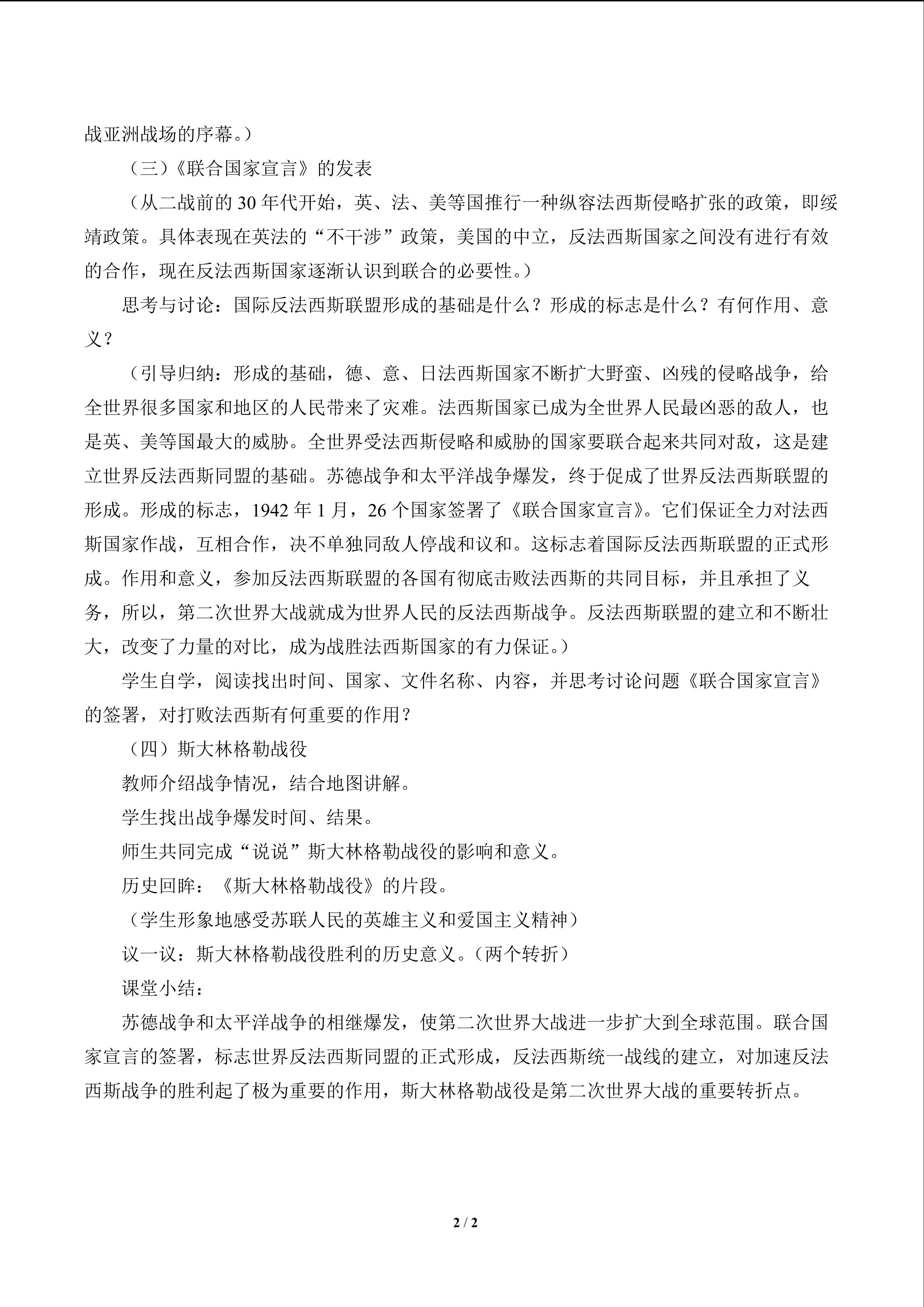 战亚洲战场的序幕。）

（三）《联合国家宣言》的发表

（从二战前的 30 年代开始，英、法、美等国推行一种纵容法西斯侵略扩张的政策，即绥靖政策。具体表现在英法的“不干涉”政策，美国的中立，反法西斯国家之间没有进行有效的合作，现在反法西斯国家逐渐认识到联合的必要性。）

思考与讨论：国际反法西斯联盟形成的基础是什么？形成的标志是什么？有何作用、意义？

（引导归纳：形成的基础，德、意、日法西斯国家不断扩大野蛮、凶残的侵略战争，给全世界很多国家和地区的人民带来了灾难。法西斯国家已成为全世界人民最凶恶的敌人，也是英、美等国最大的威胁。全世界受法西斯侵略和威胁的国家要联合起来共同对敌，这是建立世界反法西斯同盟的基础。苏德战争和太平洋战争爆发，终于促成了世界反法西斯联盟的形成。形成的标志，1942 年 1 月，26 个国家签署了《联合国家宣言》。它们保证全力对法西斯国家作战，互相合作，决不单独同敌人停战和议和。这标志着国际反法西斯联盟的正式形成。作用和意义，参加反法西斯联盟的各国有彻底击败法西斯的共同目标，并且承担了义务，所以，第二次世界大战就成为世界人民的反法西斯战争。反法西斯联盟的建立和不断壮大，改变了力量的对比，成为战胜法西斯国家的有力保证。）

学生自学，阅读找出时间、国家、文件名称、内容，并思考讨论问题《联合国家宣言》的签署，对打败法西斯有何重要的作用？

（四）斯大林格勒战役

教师介绍战争情况，结合地图讲解。

学生找出战争爆发时间、结果。

师生共同完成“说说”斯大林格勒战役的影响和意义。

历史回眸：《斯大林格勒战役》的片段。

（学生形象地感受苏联人民的英雄主义和爱国主义精神）

议一议：斯大林格勒战役胜利的历史意义。（两个转折）

课堂小结：

苏德战争和太平洋战争的相继爆发，使第二次世界大战进一步扩大到全球范围。联合国家宣言的签署，标志世界反法西斯同盟的正式形成，反法西斯统一战线的建立，对加速反法西斯战争的胜利起了极为重要的作用，斯大林格勒战役是第二次世界大战的重要转折点。

2 / 2